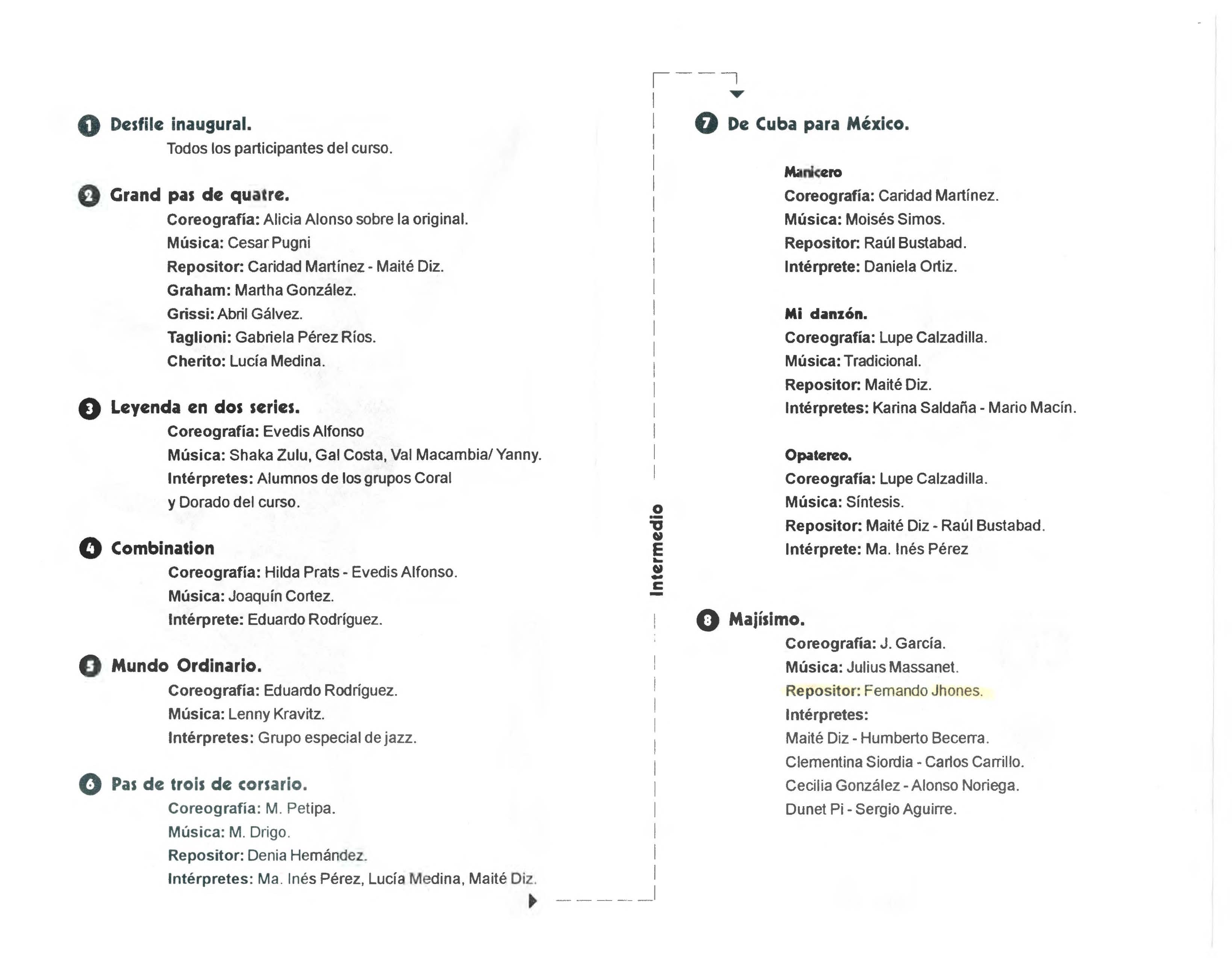 1 Desfile inaugural.
Todos los participantes del curso.

2 Grand pas de quatre.
Coreografía: Alicia Alonso sobre la original.
Música: Cesar Pugni
Repositor: Caridad Martínez - Maité Diz.
Graham: Martha González.
Grissi: Abril Gálvez.
Taglioni: Gabriela Pérez Ríos.
Cherito: Lucía Medina.

3 Leyenda en dos series.
Coreografía: Evedis Alfonso
Música: Shaka Zulu, Gal Costa, Val Macambia/ Yanny.
Intérpretes: Alumnos de los grupos Coral y Dorado del curso.

4 Combination
Coreografía: Hilda Prats - Evedis Alfonso.
Música: Joaquín Cortez.
Intérprete: Eduardo Rodríguez.

5 Mundo Ordinario.
Coreografía: Eduardo Rodríguez.
Música: Lenny Kravitz.
Intérpretes: Grupo especial de jazz.

6 Pas de trois de corsario.
Coreografía: M. Petipa.
Música: M. Drigo.
Repositor: Denia Hemández.
Intérpretes: Ma. Inés Pérez, Lucía Medina, Maité Diz.

Intermedio

7 De Cuba para México.

Manicero
Coreografía: Caridad Martínez.
Música: Moisés Simos.
Repositor: Raúl Bustabad.
Intérprete: Daniela Ortiz.

Mi danzón.
Coreografía: Lupe Calzadilla.
Música: Tradicional.
Repositor: Maité Diz.
Intérpretes: Karina Saldaña - Mario Macín.

Opatereo.
Coreografía: Lupe Calzadilla.
Música: Síntesis.
Repositor: Maité Diz - Raúl Bustabad.
Intérprete: Ma. Inés Pérez

8 Majísimo.
Coreografía: J. García.
Música: Julius Massanet.
Repositor: Femando Jhones.
Intérpretes:
Maité Diz - Humberto Becerra.
Clementina Siordia - Carlos Carrillo.
Cecilia González - Alonso Noriega.
Dunet Pi - Sergio Aguirre.